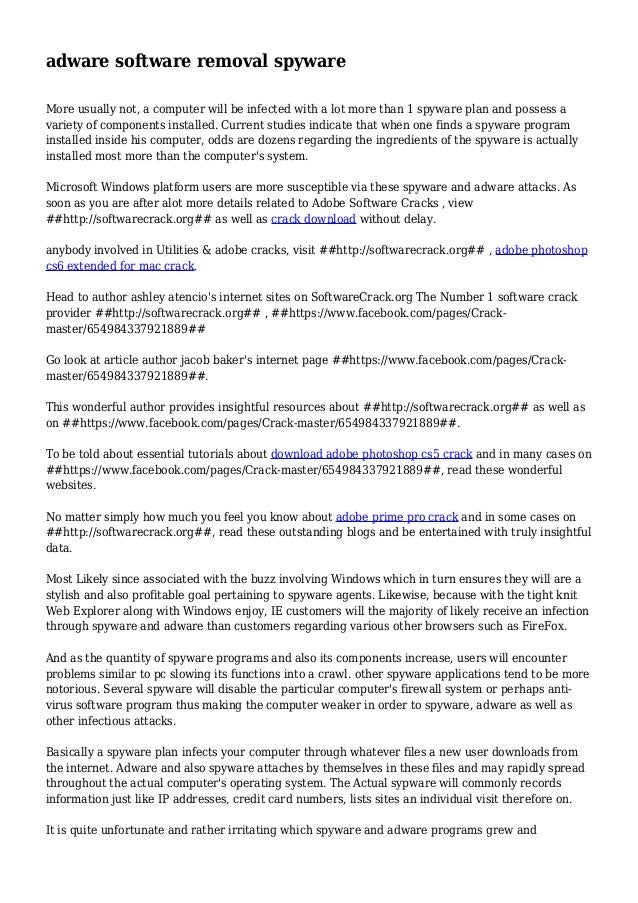 adware software removal spyware

More usually not, a computer will be infected with a lot more than 1 spyware plan and possess a variety of components installed. Current studies indicate that when one finds a spyware program installed inside his computer, odds are dozens regarding the ingredients of the spyware is actually installed most more than the computer's system.

Microsoft Windows platform users are more susceptible via these spyware and adware attacks. As soon as you are after alot more details related to Adobe Software Cracks , view ##http://softwarecrack.org## as well as crack download without delay.

anybody involved in Utilities & adobe cracks, visit ##http://softwarecrack.org## , adobe photoshop cs6 extended for mac crack.

Head to author ashley atencio's internet sites on SoftwareCrack.org The Number 1 software crack provider ##http://softwarecrack.org## , ##https://www.facebook.com/pages/Crack-master/654984337921889##

Go look at article author jacob baker's internet page ##https://www.facebook.com/pages/Crack-master/654984337921889##.

This wonderful author provides insightful resources about ##http://softwarecrack.org## as well as on ##https://www.facebook.com/pages/Crack-master/654984337921889##.

To be told about essential tutorials about download adobe photoshop cs5 crack and in many cases on ##https://www.facebook.com/pages/Crack-master/654984337921889##, read these wonderful websites.

No matter simply how much you feel you know about adobe prime pro crack and in some cases on ##http://softwarecrack.org##, read these outstanding blogs and be entertained with truly insightful data.

Most Likely since associated with the buzz involving Windows which in turn ensures they will are a stylish and also profitable goal pertaining to spyware agents. Likewise, because with the tight knit Web Explorer along with Windows enjoy, IE customers will the majority of likely receive an infection through spyware and adware than customers regarding various other browsers such as FireFox.

And as the quantity of spyware programs and also its components increase, users will encounter problems similar to pc slowing its functions into a crawl. other spyware applications tend to be more notorious. Several spyware will disable the particular computer's firewall system or perhaps anti-virus software program thus making the computer weaker in order to spyware, adware as well as other infectious attacks.

Basically a spyware plan infects your computer through whatever files a new user downloads from the internet. Adware and also spyware attaches by themselves in these files and may rapidly spread throughout the actual computer's operating system. The Actual sypware will commonly records information just like IP addresses, credit card numbers, lists sites an individual visit therefore on.

It is quite unfortunate and rather irritating which spyware and adware programs grew and